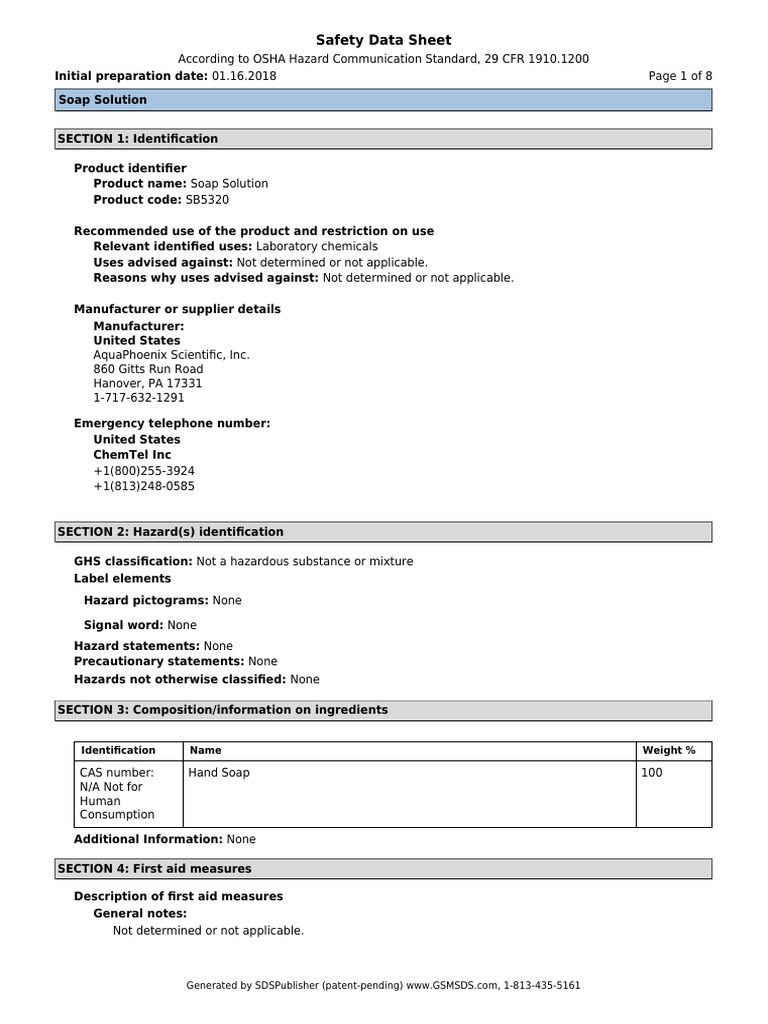 Safety Data Sheet

According to OSHA Hazard Communication Standard, 29 CFR 1910.1200

Initial preparation date: 01.16.2018

Page 1 of 8

Soap Solution

SECTION 1: Identification

Product identifier
Product name: Soap Solution
Product code: SB5320

Recommended use of the product and restriction on use
Relevant identified uses: Laboratory chemicals
Uses advised against: Not determined or not applicable.
Reasons why uses advised against: Not determined or not applicable.

Manufacturer or supplier details
Manufacturer:
United States
AquaPhoenix Scientific, Inc.
860 Gitts Run Road
Hanover, PA 17331
1-717-632-1291

Emergency telephone number:
United States
ChemTel Inc
+1(800)255-3924
+1(813)248-0585

SECTION 2: Hazard(s) identification

GHS classification: Not a hazardous substance or mixture
Label elements

Hazard pictograms: None

Signal word: None

Hazard statements: None
Precautionary statements: None
Hazards not otherwise classified: None

SECTION 3: Composition/information on ingredients

| Identification | Name | Weight % |
|---|---|---|
| CAS number: N/A Not for Human Consumption | Hand Soap | 100 |

Additional Information: None

SECTION 4: First aid measures

Description of first aid measures
General notes:
Not determined or not applicable.

Generated by SDSPublisher (patent-pending) www.GSMSDS.com, 1-813-435-5161